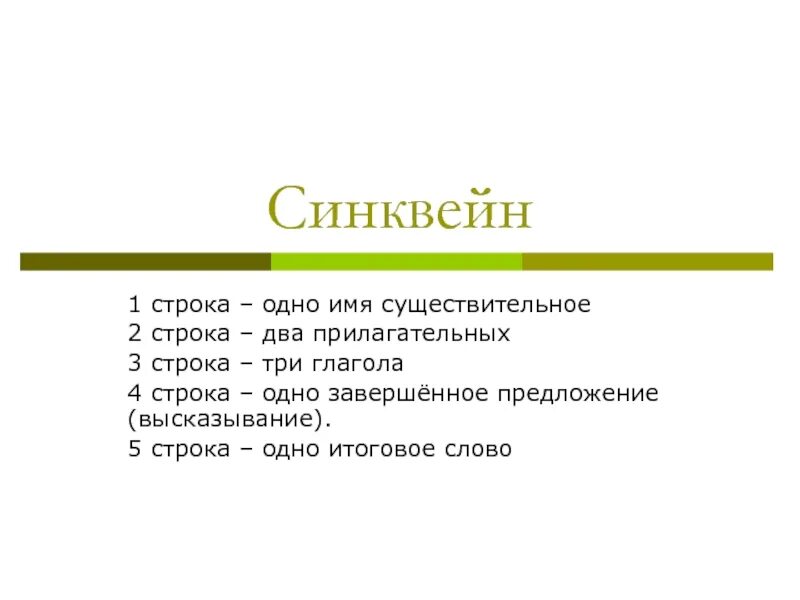 Синквейн

1 строка – одно имя существительное
2 строка – два прилагательных
3 строка – три глагола
4 строка – одно завершённое предложение (высказывание).
5 строка – одно итоговое слово